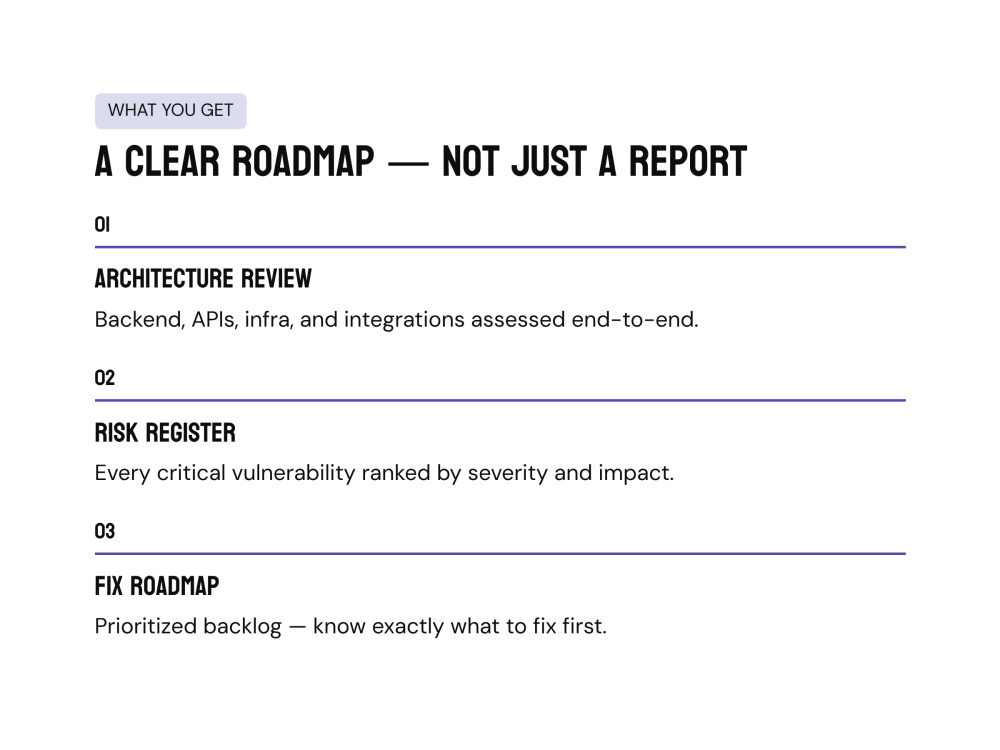 WHAT YOU GET

A CLEAR ROADMAP — NOT JUST A REPORT

01

ARCHITECTURE REVIEW

Backend, APIs, infra, and integrations assessed end-to-end.

02

RISK REGISTER

Every critical vulnerability ranked by severity and impact.

03

FIX ROADMAP

Prioritized backlog — know exactly what to fix first.